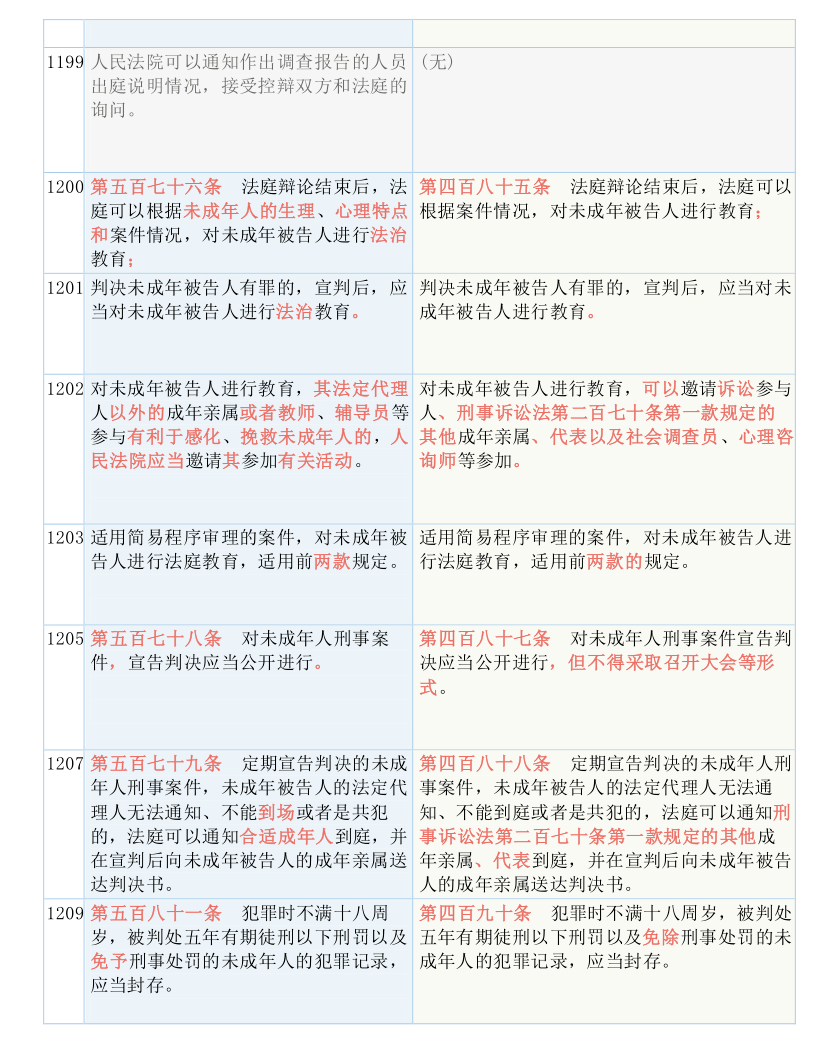 | | | |
|---|---|---|
| 1199 | 人民法院可以通知作出调查报告的人员出庭说明情况，接受控辩双方和法庭的询问。 | （无） |
| 1200 | 第五百七十六条　法庭辩论结束后，法庭可以根据未成年人的生理、心理特点和案件情况，对未成年被告人进行法治教育； | 第四百八十五条　法庭辩论结束后，法庭可以根据案件情况，对未成年被告人进行教育； |
| 1201 | 判决未成年被告人有罪的，宣判后，应当对未成年被告人进行法治教育。 | 判决未成年被告人有罪的，宣判后，应当对未成年被告人进行教育。 |
| 1202 | 对未成年被告人进行教育，其法定代理人以外的成年亲属或者教师、辅导员等参与有利于感化、挽救未成年人的，人民法院应当邀请其参加有关活动。 | 对未成年被告人进行教育，可以邀请诉讼参与人、刑事诉讼法第二百七十条第一款规定的其他成年亲属、代表以及社会调查员、心理咨询师等参加。 |
| 1203 | 适用简易程序审理的案件，对未成年被告人进行法庭教育，适用前两款规定。 | 适用简易程序审理的案件，对未成年被告人进行法庭教育，适用前两款的规定。 |
| 1205 | 第五百七十八条　对未成年人刑事案件，宣告判决应当公开进行。 | 第四百八十七条　对未成年人刑事案件宣告判决应当公开进行，但不得采取召开大会等形式。 |
| 1207 | 第五百七十九条　定期宣告判决的未成年人刑事案件，未成年被告人的法定代理人无法通知、不能到场或者是共犯的，法庭可以通知合适成年人到庭，并在宣判后向未成年被告人的成年亲属送达判决书。 | 第四百八十八条　定期宣告判决的未成年人刑事案件，未成年被告人的法定代理人无法通知、不能到庭或者是共犯的，法庭可以通知刑事诉讼法第二百七十条第一款规定的其他成年亲属、代表到庭，并在宣判后向未成年被告人的成年亲属送达判决书。 |
| 1209 | 第五百八十一条　犯罪时不满十八周岁，被判处五年有期徒刑以下刑罚以及免予刑事处罚的未成年人的犯罪记录，应当封存。 | 第四百九十条　犯罪时不满十八周岁，被判处五年有期徒刑以下刑罚以及免除刑事处罚的未成年人的犯罪记录，应当封存。 |